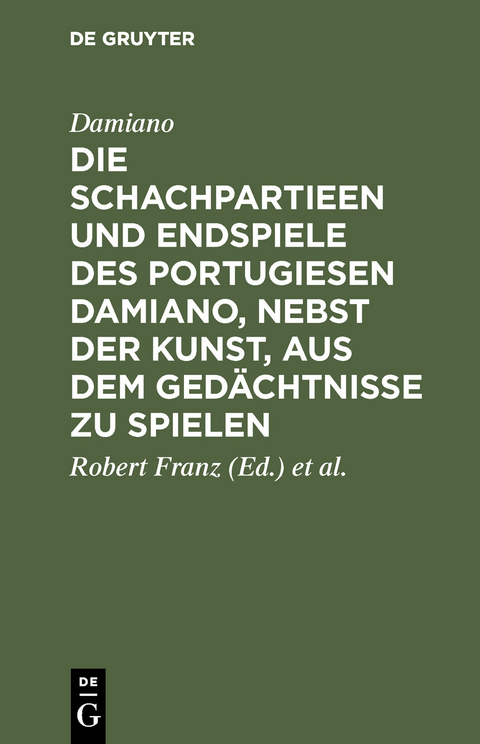 DE GRUYTER

Damiano

DIE SCHACHPARTIEEN UND ENDSPIELE DES PORTUGIESEN DAMIANO, NEBST DER KUNST, AUS DEM GEDÄCHTNISSE ZU SPIELEN

Robert Franz (Ed.) et al.

DE
G